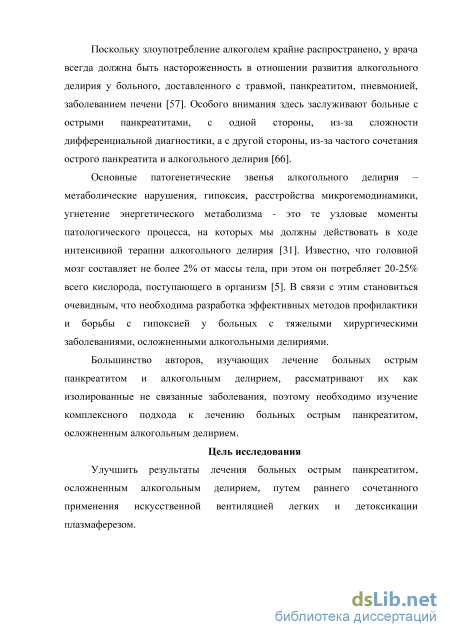 Поскольку злоупотребление алкоголем крайне распространено, у врача всегда должна быть настороженность в отношении развития алкогольного делирия у больного, доставленного с травмой, панкреатитом, пневмонией, заболеванием печени [57]. Особого внимания здесь заслуживают больные с острыми панкреатитами, с одной стороны, из-за сложности дифференциальной диагностики, а с другой стороны, из-за частого сочетания острого панкреатита и алкогольного делирия [66].

Основные патогенетические звенья алкогольного делирия – метаболические нарушения, гипоксия, расстройства микрогемодинамики, угнетение энергетического метаболизма - это те узловые моменты патологического процесса, на которых мы должны действовать в ходе интенсивной терапии алкогольного делирия [31]. Известно, что головной мозг составляет не более 2% от массы тела, при этом он потребляет 20-25% всего кислорода, поступающего в организм [5]. В связи с этим становиться очевидным, что необходима разработка эффективных методов профилактики и борьбы с гипоксией у больных с тяжелыми хирургическими заболеваниями, осложненными алкогольными делириями.

Большинство авторов, изучающих лечение больных острым панкреатитом и алкогольным делирием, рассматривают их как изолированные не связанные заболевания, поэтому необходимо изучение комплексного подхода к лечению больных острым панкреатитом, осложненным алкогольным делирием.

Цель исследования

Улучшить результаты лечения больных острым панкреатитом, осложненным алкогольным делирием, путем раннего сочетанного применения искусственной вентиляцией легких и детоксикации плазмаферезом.

dsLib.net
библиотека диссертаций